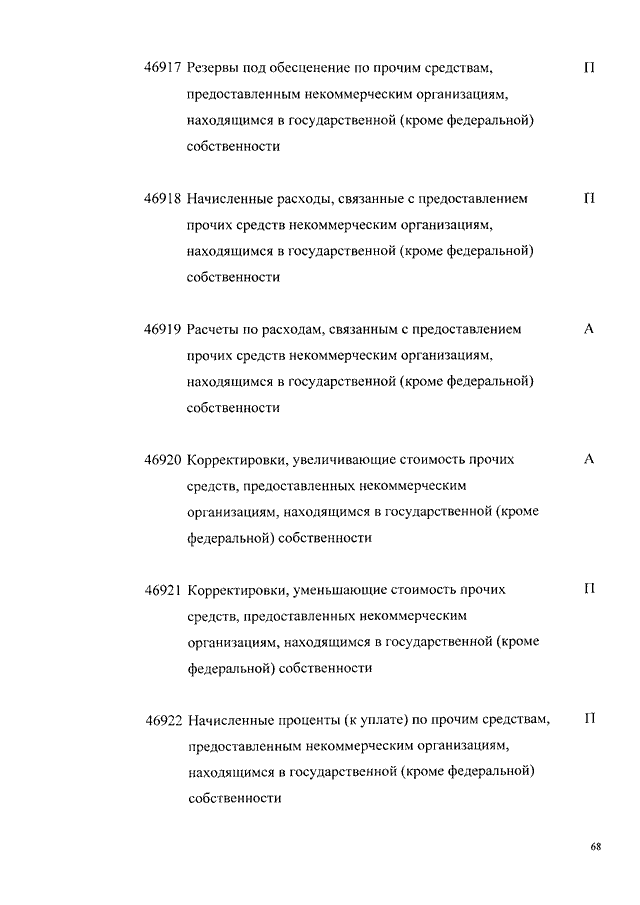 46917 Резервы под обесценение по прочим средствам, предоставленным некоммерческим организациям, находящимся в государственной (кроме федеральной) собственности П

46918 Начисленные расходы, связанные с предоставлением прочих средств некоммерческим организациям, находящимся в государственной (кроме федеральной) собственности П

46919 Расчеты по расходам, связанным с предоставлением прочих средств некоммерческим организациям, находящимся в государственной (кроме федеральной) собственности А

46920 Корректировки, увеличивающие стоимость прочих средств, предоставленных некоммерческим организациям, находящимся в государственной (кроме федеральной) собственности А

46921 Корректировки, уменьшающие стоимость прочих средств, предоставленных некоммерческим организациям, находящимся в государственной (кроме федеральной) собственности П

46922 Начисленные проценты (к уплате) по прочим средствам, предоставленным некоммерческим организациям, находящимся в государственной (кроме федеральной) собственности П

68